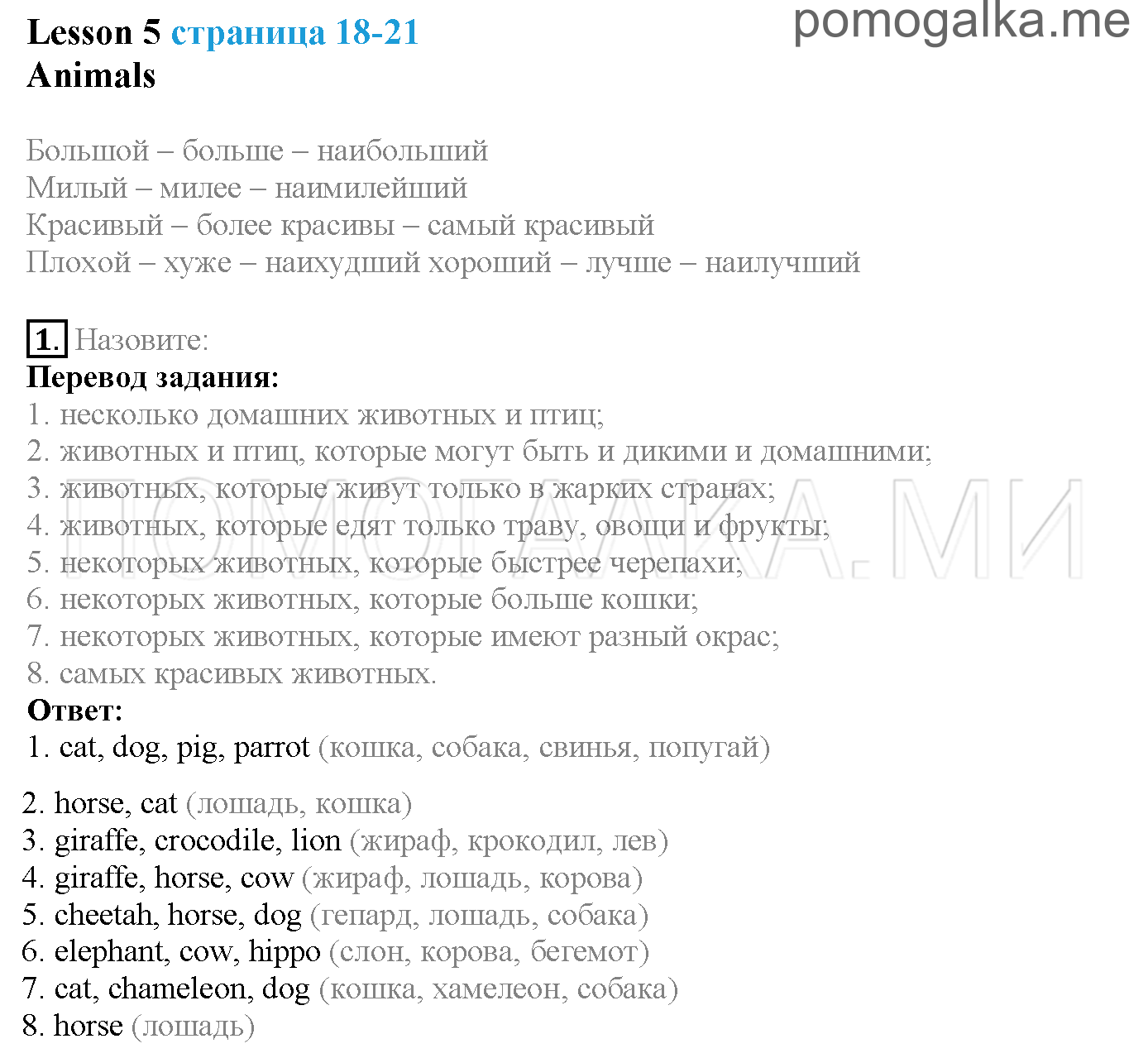 Lesson 5 страница 18-21
Animals

pomogalka.me

Большой – больше – наибольший
Милый – милее – наимилейший
Красивый – более красивы – самый красивый
Плохой – хуже – наихудший хороший – лучше – наилучший

1. Назовите:
Перевод задания:
1. несколько домашних животных и птиц;
2. животных и птиц, которые могут быть и дикими и домашними;
3. животных, которые живут только в жарких странах;
4. животных, которые едят только траву, овощи и фрукты;
5. некоторых животных, которые быстрее черепахи;
6. некоторых животных, которые больше кошки;
7. некоторых животных, которые имеют разный окрас;
8. самых красивых животных.
Ответ:
1. cat, dog, pig, parrot (кошка, собака, свинья, попугай)

2. horse, cat (лошадь, кошка)
3. giraffe, crocodile, lion (жираф, крокодил, лев)
4. giraffe, horse, cow (жираф, лошадь, корова)
5. cheetah, horse, dog (гепард, лошадь, собака)
6. elephant, cow, hippo (слон, корова, бегемот)
7. cat, chameleon, dog (кошка, хамелеон, собака)
8. horse (лошадь)

ПОМОГАЛКА.МИ